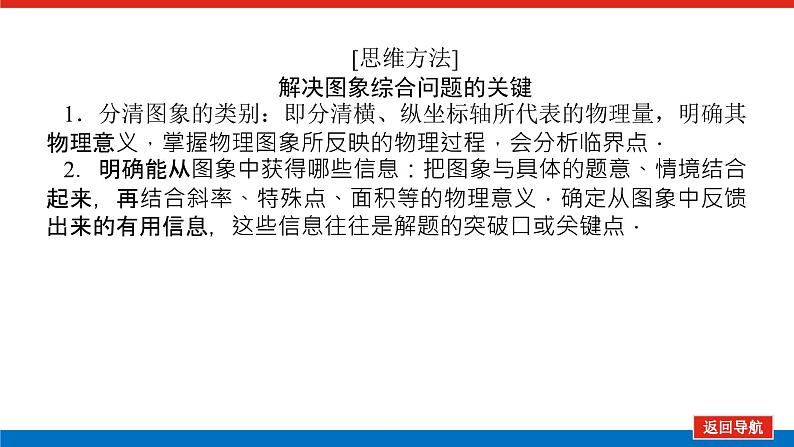 [思维方法]
解决图象综合问题的关键

1．分清图象的类别：即分清横、纵坐标轴所代表的物理量，明确其物理意义，掌握物理图象所反映的物理过程，会分析临界点．

2．明确能从图象中获得哪些信息：把图象与具体的题意、情境结合起来，再结合斜率、特殊点、面积等的物理意义，确定从图象中反馈出来的有用信息，这些信息往往是解题的突破口或关键点．

返回导航